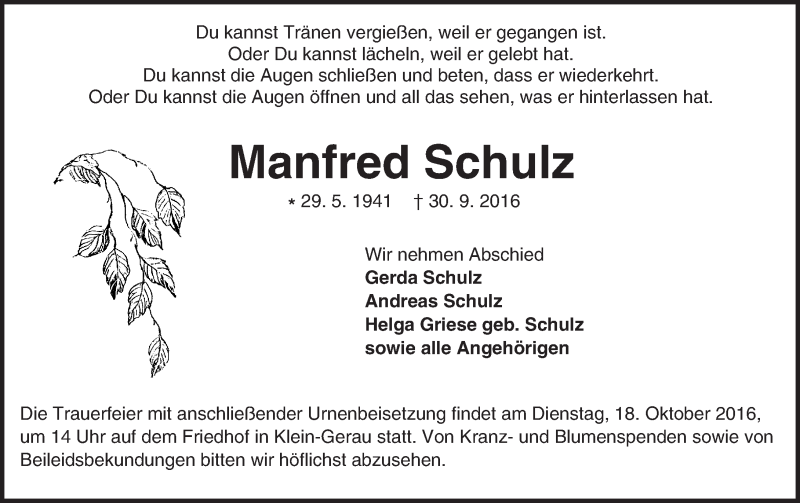 Du kannst Tränen vergießen, weil er gegangen ist.
Oder Du kannst lächeln, weil er gelebt hat.
Du kannst die Augen schließen und beten, dass er wiederkehrt.
Oder Du kannst die Augen öffnen und all das sehen, was er hinterlassen hat.

Manfred Schulz

* 29. 5. 1941 † 30. 9. 2016

Wir nehmen Abschied
Gerda Schulz
Andreas Schulz
Helga Griese geb. Schulz
sowie alle Angehörigen

Die Trauerfeier mit anschließender Urnenbeisetzung findet am Dienstag, 18. Oktober 2016, um 14 Uhr auf dem Friedhof in Klein-Gerau statt. Von Kranz- und Blumenspenden sowie von Beileidsbekundungen bitten wir höflichst abzusehen.